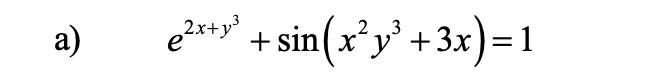 a) $e^{2x+y^3} + \sin\left(x^2y^3 + 3x\right) = 1$